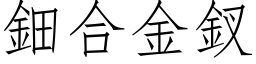 鈿合金釵